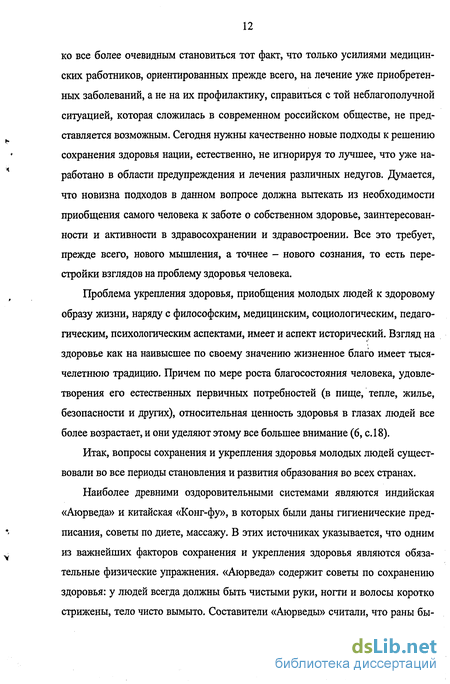 12

ко все более очевидным становиться тот факт, что только усилиями медицинских работников, ориентированных прежде всего, на лечение уже приобретенных заболеваний, а не на их профилактику, справиться с той неблагополучной ситуацией, которая сложилась в современном российском обществе, не представляется возможным. Сегодня нужны качественно новые подходы к решению сохранения здоровья нации, естественно, не игнорируя то лучшее, что уже наработано в области предупреждения и лечения различных недугов. Думается, что новизна подходов в данном вопросе должна вытекать из необходимости приобщения самого человека к заботе о собственном здоровье, заинтересованности и активности в здравосохранении и здравостроении. Все это требует, прежде всего, нового мышления, а точнее – нового сознания, то есть перестройки взглядов на проблему здоровья человека.

Проблема укрепления здоровья, приобщения молодых людей к здоровому образу жизни, наряду с философским, медицинским, социологическим, педагогическим, психологическим аспектами, имеет и аспект исторический. Взгляд на здоровье как на наивысшее по своему значению жизненное благо имеет тысячелетнюю традицию. Причем по мере роста благосостояния человека, удовлетворения его естественных первичных потребностей (в пище, тепле, жилье, безопасности и других), относительная ценность здоровья в глазах людей все более возрастает, и они уделяют этому все большее внимание (6, с.18).

Итак, вопросы сохранения и укрепления здоровья молодых людей существовали во все периоды становления и развития образования во всех странах.

Наиболее древними оздоровительными системами являются индийская «Аюрведа» и китайская «Конг-фу», в которых были даны гигиенические предписания, советы по диете, массажу. В этих источниках указывается, что одним из важнейших факторов сохранения и укрепления здоровья являются обязательные физические упражнения. «Аюрведа» содержит советы по сохранению здоровья: у людей всегда должны быть чистыми руки, ногти и волосы коротко стрижены, тело чисто вымыто. Составители «Аюрведы» считали, что раны бы-

dsLib.net
библиотека диссертаций